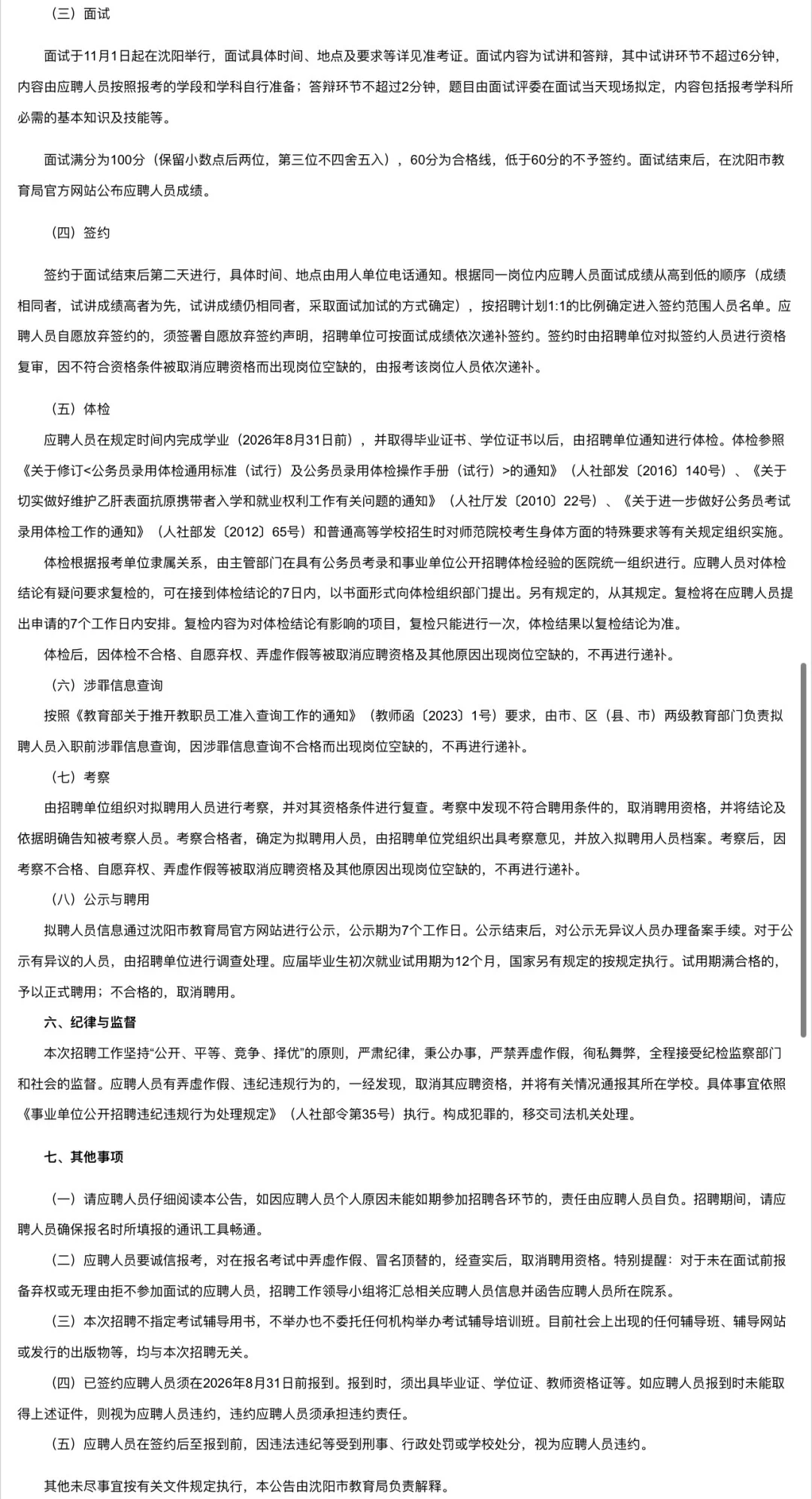 （三）面试

面试于11月1日起在沈阳举行，面试具体时间、地点及要求等详见准考证。面试内容为试讲和答辩，其中试讲环节不超过6分钟，内容由应聘人员按照报考的学段和学科自行准备；答辩环节不超过2分钟，题目由面试评委在面试当天现场拟定，内容包括报考学科所必需的基本知识及技能等。

面试满分为100分（保留小数点后两位，第三位不四舍五入），60分为合格线，低于60分的不予签约。面试结束后，在沈阳市教育局官方网站公布应聘人员成绩。

（四）签约

签约于面试结束后第二天进行，具体时间、地点由用人单位电话通知。根据同一岗位内应聘人员面试成绩从高到低的顺序（成绩相同者，试讲成绩高者为先，试讲成绩仍相同者，采取面试加试的方式确定），按招聘计划1:1的比例确定进入签约范围人员名单。应聘人员自愿放弃签约的，须签署自愿放弃签约声明，招聘单位可按面试成绩依次递补签约。签约时由招聘单位对拟签约人员进行资格复审，因不符合资格条件被取消应聘资格而出现岗位空缺的，由报考该岗位人员依次递补。

（五）体检

应聘人员在规定时间内完成学业（2026年8月31日前），并取得毕业证书、学位证书以后，由招聘单位通知进行体检。体检参照《关于修订<公务员录用体检通用标准（试行）及公务员录用体检操作手册（试行）>的通知》（人社部发〔2016〕140号）、《关于切实做好维护乙肝表面抗原携带者入学和就业权利工作有关问题的通知》（人社厅发〔2010〕22号）、《关于进一步做好公务员考试录用体检工作的通知》（人社部发〔2012〕65号）和普通高等学校招生时对师范院校考生身体方面的特殊要求等有关规定组织实施。

体检根据报考单位隶属关系，由主管部门在具有公务员考录和事业单位公开招聘体检经验的医院统一组织进行。应聘人员对体检结论有疑问要求复检的，可在接到体检结论的7日内，以书面形式向体检组织部门提出。另有规定的，从其规定。复检将在应聘人员提出申请的7个工作日内安排。复检内容为对体检结论有影响的项目，复检只能进行一次，体检结果以复检结论为准。

体检后，因体检不合格、自愿弃权、弄虚作假等被取消应聘资格及其他原因出现岗位空缺的，不再进行递补。

（六）涉罪信息查询

按照《教育部关于推开教职员工准入查询工作的通知》（教师函〔2023〕1号）要求，由市、区（县、市）两级教育部门负责拟聘人员入职前涉罪信息查询，因涉罪信息查询不合格而出现岗位空缺的，不再进行递补。

（七）考察

由招聘单位组织对拟聘用人员进行考察，并对其资格条件进行复查。考察中发现不符合聘用条件的，取消聘用资格，并将结论及依据明确告知被考察人员。考察合格者，确定为拟聘用人员，由招聘单位党组织出具考察意见，并放入拟聘用人员档案。考察后，因考察不合格、自愿弃权、弄虚作假等被取消应聘资格及其他原因出现岗位空缺的，不再进行递补。

（八）公示与聘用

拟聘人员信息通过沈阳市教育局官方网站进行公示，公示期为7个工作日。公示结束后，对公示无异议人员办理备案手续。对于公示有异议的人员，由招聘单位进行调查处理。应届毕业生初次就业试用期为12个月，国家另有规定的按规定执行。试用期满合格的，予以正式聘用；不合格的，取消聘用。

六、纪律与监督

本次招聘工作坚持“公开、平等、竞争、择优”的原则，严肃纪律，秉公办事，严禁弄虚作假，徇私舞弊，全程接受纪检监察部门和社会的监督。应聘人员有弄虚作假、违纪违规行为的，一经发现，取消其应聘资格，并将有关情况通报其所在学校。具体事宜依照《事业单位公开招聘违纪违规行为处理规定》（人社部令第35号）执行。构成犯罪的，移交司法机关处理。

七、其他事项

（一）请应聘人员仔细阅读本公告，如因应聘人员个人原因未能如期参加招聘各环节的，责任由应聘人员自负。招聘期间，请应聘人员确保报名时所填报的通讯工具畅通。

（二）应聘人员要诚信报考，对在报名考试中弄虚作假、冒名顶替的，经查实后，取消聘用资格。特别提醒：对于未在面试前报备弃权或无理由拒不参加面试的应聘人员，招聘工作领导小组将汇总相关应聘人员信息并函告应聘人员所在院系。

（三）本次招聘不指定考试辅导用书，不举办也不委托任何机构举办考试辅导培训班。目前社会上出现的任何辅导班、辅导网站或发行的出版物等，均与本次招聘无关。

（四）已签约应聘人员须在2026年8月31日前报到。报到时，须出具毕业证、学位证、教师资格证等。如应聘人员报到时未能取得上述证件，则视为应聘人员违约，违约应聘人员须承担违约责任。

（五）应聘人员在签约后至报到前，因违法违纪等受到刑事、行政处罚或学校处分，视为应聘人员违约。

其他未尽事宜按有关文件规定执行，本公告由沈阳市教育局负责解释。